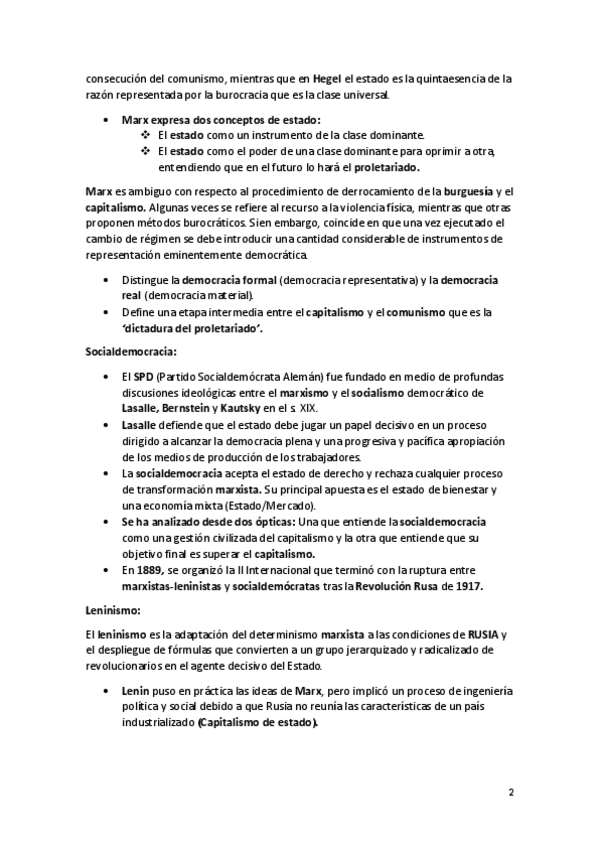 consecución del comunismo, mientras que en Hegel el estado es la quintaesencia de la razón representada por la burocracia que es la clase universal.

• Marx expresa dos conceptos de estado:
❖ El estado como un instrumento de la clase dominante.
❖ El estado como el poder de una clase dominante para oprimir a otra, entendiendo que en el futuro lo hará el proletariado.

Marx es ambiguo con respecto al procedimiento de derrocamiento de la burguesía y el capitalismo. Algunas veces se refiere al recurso a la violencia física, mientras que otras proponen métodos burocráticos. Sien embargo, coincide en que una vez ejecutado el cambio de régimen se debe introducir una cantidad considerable de instrumentos de representación eminentemente democrática.

• Distingue la democracia formal (democracia representativa) y la democracia real (democracia material).
• Define una etapa intermedia entre el capitalismo y el comunismo que es la 'dictadura del proletariado'.

Socialdemocracia:

• El SPD (Partido Socialdemócrata Alemán) fue fundado en medio de profundas discusiones ideológicas entre el marxismo y el socialismo democrático de Lasalle, Bernstein y Kautsky en el s. XIX.
• Lasalle defiende que el estado debe jugar un papel decisivo en un proceso dirigido a alcanzar la democracia plena y una progresiva y pacífica apropiación de los medios de producción de los trabajadores.
• La socialdemocracia acepta el estado de derecho y rechaza cualquier proceso de transformación marxista. Su principal apuesta es el estado de bienestar y una economía mixta (Estado/Mercado).
• Se ha analizado desde dos ópticas: Una que entiende la socialdemocracia como una gestión civilizada del capitalismo y la otra que entiende que su objetivo final es superar el capitalismo.
• En 1889, se organizó la II Internacional que terminó con la ruptura entre marxistas-leninistas y socialdemócratas tras la Revolución Rusa de 1917.

Leninismo:

El leninismo es la adaptación del determinismo marxista a las condiciones de RUSIA y el despliegue de fórmulas que convierten a un grupo jerarquizado y radicalizado de revolucionarios en el agente decisivo del Estado.

• Lenin puso en práctica las ideas de Marx, pero implicó un proceso de ingeniería política y social debido a que Rusia no reunía las características de un país industrializado (Capitalismo de estado).

2